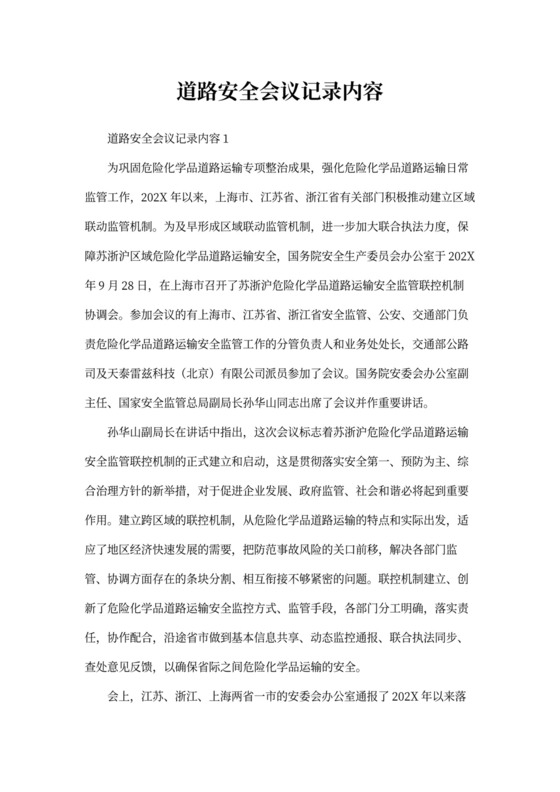 道路安全会议记录内容

道路安全会议记录内容 1

为巩固危险化学品道路运输专项整治成果，强化危险化学品道路运输日常监管工作，202X 年以来，上海市、江苏省、浙江省有关部门积极推动建立区域联动监管机制。为及早形成区域联动监管机制，进一步加大联合执法力度，保障苏浙沪区域危险化学品道路运输安全，国务院安全生产委员会办公室于 202X 年 9 月 28 日，在上海市召开了苏浙沪危险化学品道路运输安全监管联控机制协调会。参加会议的有上海市、江苏省、浙江省安全监管、公安、交通部门负责危险化学品道路运输安全监管工作的分管负责人和业务处处长，交通部公路司及天泰雷兹科技（北京）有限公司派员参加了会议。国务院安委会办公室副主任、国家安全监管总局副局长孙华山同志出席了会议并作重要讲话。

孙华山副局长在讲话中指出，这次会议标志着苏浙沪危险化学品道路运输安全监管联控机制的正式建立和启动，这是贯彻落实安全第一、预防为主、综合治理方针的新举措，对于促进企业发展、政府监管、社会和谐必将起到重要作用。建立跨区域的联控机制，从危险化学品道路运输的特点和实际出发，适应了地区经济快速发展的需要，把防范事故风险的关口前移，解决各部门监管、协调方面存在的条块分割、相互衔接不够紧密的问题。联控机制建立、创新了危险化学品道路运输安全监控方式、监管手段，各部门分工明确，落实责任，协作配合，沿途省市做到基本信息共享、动态监控通报、联合执法同步、查处意见反馈，以确保省际之间危险化学品运输的安全。

会上，江苏、浙江、上海两省一市的安委会办公室通报了 202X 年以来落